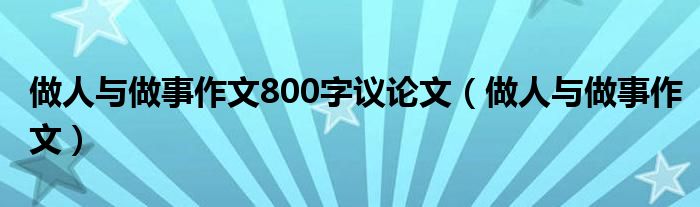 做人与做事作文800字议论文（做人与做事作文）